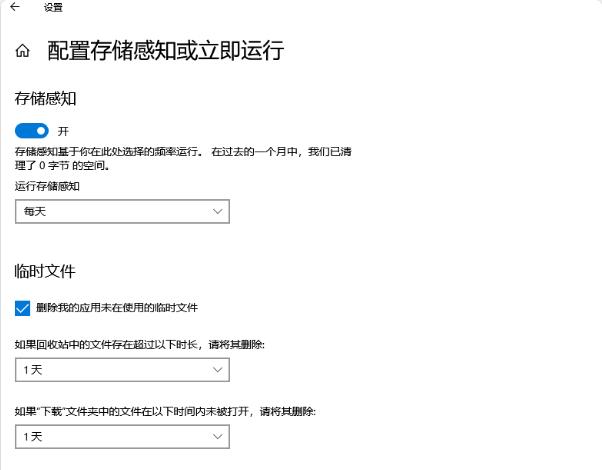 设置

配置存储感知或立即运行

存储感知

开

存储感知基于你在此处选择的频率运行。 在过去的一个月中，我们已清理了 0 字节 的空间。

运行存储感知

每天

临时文件

删除我的应用未在使用的临时文件

如果回收站中的文件存在超过以下时长，请将其删除:

1 天

如果"下载"文件夹中的文件在以下时间内未被打开，请将其删除:

1 天